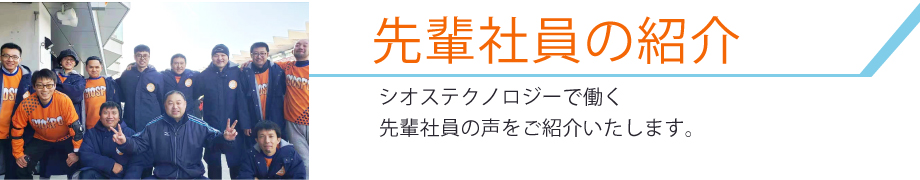 先輩社員の紹介

シオステクノロジーで働く
先輩社員の声をご紹介いたします。